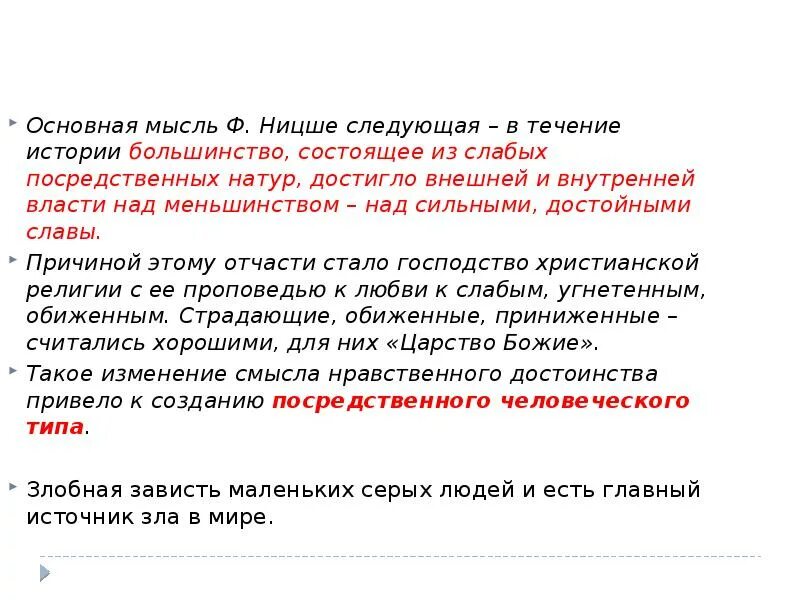 Основная мысль Ф. Ницше следующая – в течение истории большинство, состоящее из слабых посредственных натур, достигло внешней и внутренней власти над меньшинством – над сильными, достойными славы.

Причиной этому отчасти стало господство христианской религии с ее проповедью к любви к слабым, угнетенным, обиженным. Страдающие, обиженные, приниженные – считались хорошими, для них «Царство Божие».

Такое изменение смысла нравственного достоинства привело к созданию посредственного человеческого типа.

Злобная зависть маленьких серых людей и есть главный источник зла в мире.